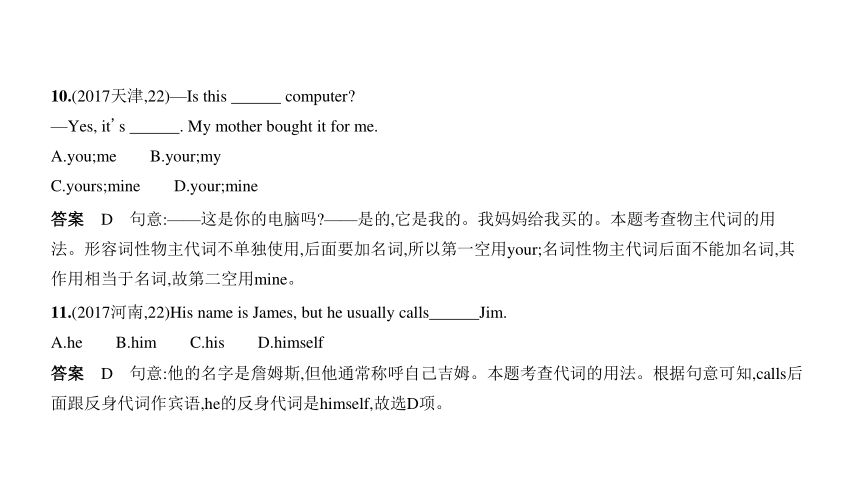 10.(2017天津,22)—Is this ______ computer?

—Yes, it's ______. My mother bought it for me.

A.you;me B.your;my

C.yours;mine D.your;mine

答案 D 句意:——这是你的电脑吗?——是的,它是我的。我妈妈给我买的。本题考查物主代词的用法。形容词性物主代词不单独使用,后面要加名词,所以第一空用your;名词性物主代词后面不能加名词,其作用相当于名词,故第二空用mine。

11.(2017河南,22)His name is James, but he usually calls______Jim.

A.he B.him C.his D.himself

答案 D 句意:他的名字是詹姆斯,但他通常称呼自己吉姆。本题考查代词的用法。根据句意可知,calls后面跟反身代词作宾语,he的反身代词是himself,故选D项。